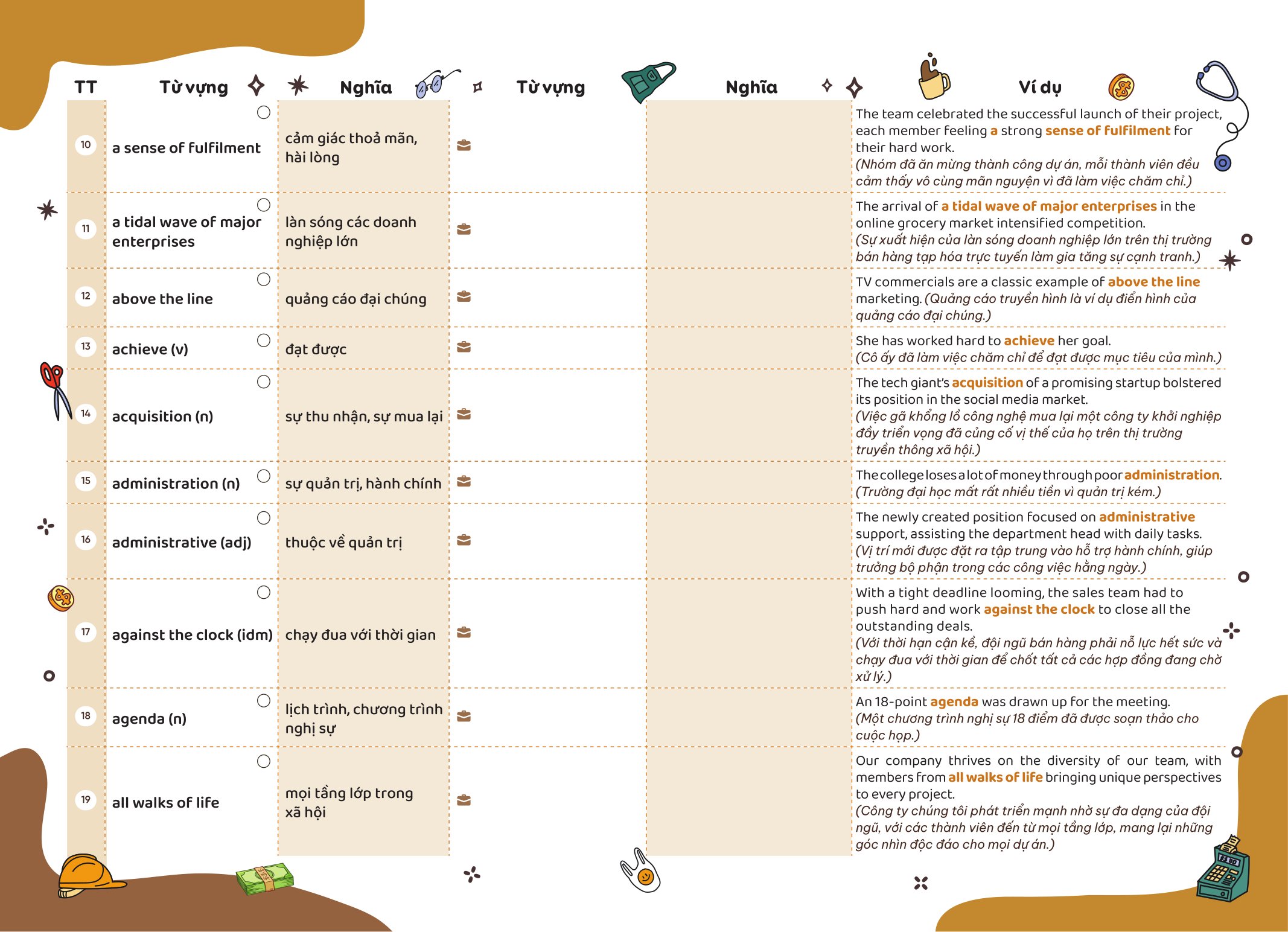 | TT | Từ vựng | Nghĩa | Từ vựng | Nghĩa | Ví dụ |
|---|---|---|---|---|---|
| 10 | a sense of fulfilment | cảm giác thoả mãn, hài lòng | | | The team celebrated the successful launch of their project, each member feeling a strong sense of fulfilment for their hard work. (Nhóm đã ăn mừng thành công dự án, mỗi thành viên đều cảm thấy vô cùng mãn nguyện vì đã làm việc chăm chỉ.) |
| 11 | a tidal wave of major enterprises | làn sóng các doanh nghiệp lớn | | | The arrival of a tidal wave of major enterprises in the online grocery market intensified competition. (Sự xuất hiện của làn sóng doanh nghiệp lớn trên thị trường bán hàng tạp hóa trực tuyến làm gia tăng sự cạnh tranh.) |
| 12 | above the line | quảng cáo đại chúng | | | TV commercials are a classic example of above the line marketing. (Quảng cáo truyền hình là ví dụ điển hình của quảng cáo đại chúng.) |
| 13 | achieve (v) | đạt được | | | She has worked hard to achieve her goal. (Cô ấy đã làm việc chăm chỉ để đạt được mục tiêu của mình.) |
| 14 | acquisition (n) | sự thu nhận, sự mua lại | | | The tech giant's acquisition of a promising startup bolstered its position in the social media market. (Việc gã khổng lồ công nghệ mua lại một công ty khởi nghiệp đầy triển vọng đã củng cố vị thế của họ trên thị trường truyền thông xã hội.) |
| 15 | administration (n) | sự quản trị, hành chính | | | The college loses a lot of money through poor administration. (Trường đại học mất rất nhiều tiền vì quản trị kém.) |
| 16 | administrative (adj) | thuộc về quản trị | | | The newly created position focused on administrative support, assisting the department head with daily tasks. (Vị trí mới được đặt ra tập trung vào hỗ trợ hành chính, giúp trưởng bộ phận trong các công việc hằng ngày.) |
| 17 | against the clock (idm) | chạy đua với thời gian | | | With a tight deadline looming, the sales team had to push hard and work against the clock to close all the outstanding deals. (Với thời hạn cận kề, đội ngũ bán hàng phải nỗ lực hết sức và chạy đua với thời gian để chốt tất cả các hợp đồng đang chờ xử lý.) |
| 18 | agenda (n) | lịch trình, chương trình nghị sự | | | An 18-point agenda was drawn up for the meeting. (Một chương trình nghị sự 18 điểm đã được soạn thảo cho cuộc họp.) |
| 19 | all walks of life | mọi tầng lớp trong xã hội | | | Our company thrives on the diversity of our team, with members from all walks of life bringing unique perspectives to every project. (Công ty chúng tôi phát triển mạnh nhờ sự đa dạng của đội ngũ, với các thành viên đến từ mọi tầng lớp, mang lại những góc nhìn độc đáo cho mọi dự án.) |